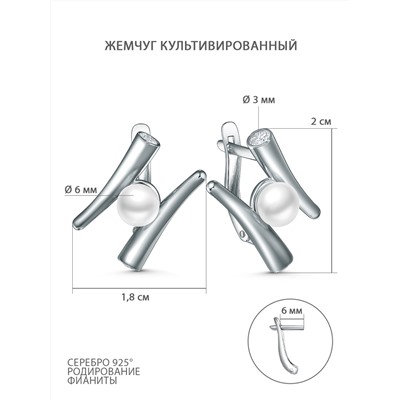 ЖЕМЧУГ КУЛЬТИВИРОВАННЫЙ

Ø 3 мм

2 см

Ø 6 мм

1,8 см

6 мм

СЕРЕБРО 925°
РОДИРОВАНИЕ
ФИАНИТЫ